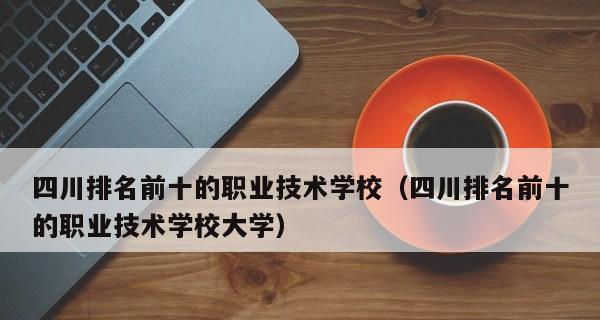 四川排名前十的职业技术学校（四川排名前十的职业技术学校大学）